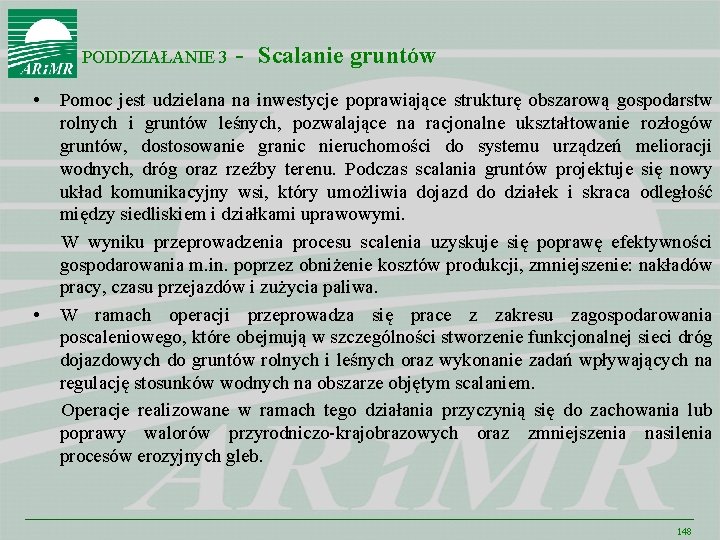 ARiMR

PODDZIAŁANIE 3 - Scalanie gruntów

• Pomoc jest udzielana na inwestycje poprawiające strukturę obszarową gospodarstw rolnych i gruntów leśnych, pozwalające na racjonalne ukształtowanie rozłogów gruntów, dostosowanie granic nieruchomości do systemu urządzeń melioracji wodnych, dróg oraz rzeźby terenu. Podczas scalania gruntów projektuje się nowy układ komunikacyjny wsi, który umożliwia dojazd do działek i skraca odległość między siedliskiem i działkami uprawowymi.

W wyniku przeprowadzenia procesu scalenia uzyskuje się poprawę efektywności gospodarowania m.in. poprzez obniżenie kosztów produkcji, zmniejszenie: nakładów pracy, czasu przejazdów i zużycia paliwa.

• W ramach operacji przeprowadza się prace z zakresu zagospodarowania poscaleniowego, które obejmują w szczególności stworzenie funkcjonalnej sieci dróg dojazdowych do gruntów rolnych i leśnych oraz wykonanie zadań wpływających na regulację stosunków wodnych na obszarze objętym scalaniem.

Operacje realizowane w ramach tego działania przyczynią się do zachowania lub poprawy walorów przyrodniczo-krajobrazowych oraz zmniejszenia nasilenia procesów erozyjnych gleb.

ARiMR

148